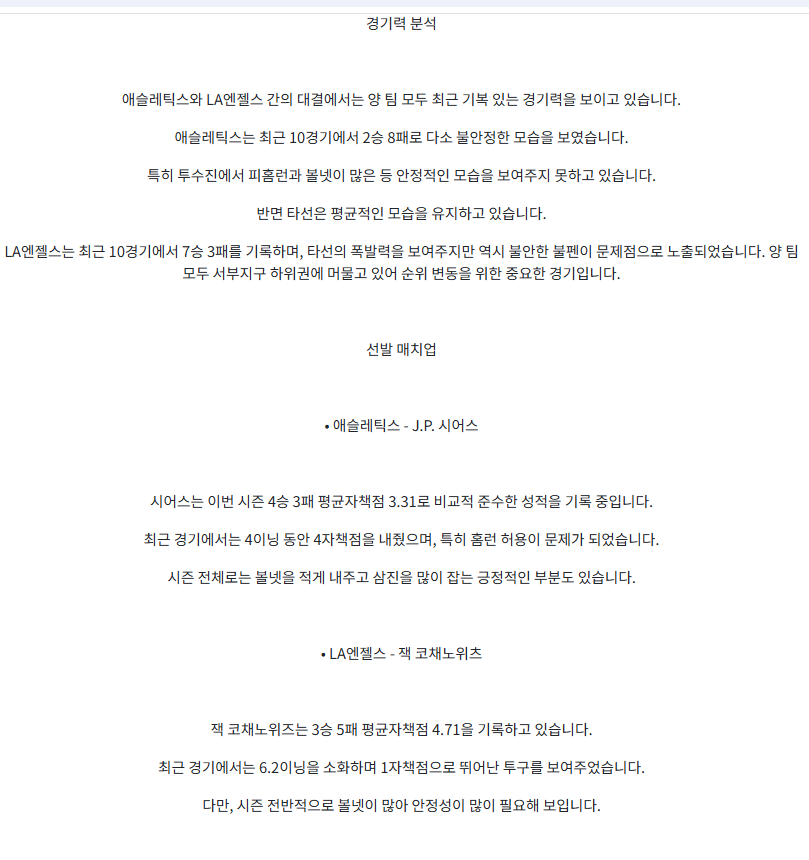 경기력 분석

애슬레틱스와 LA엔젤스 간의 대결에서는 양 팀 모두 최근 기복 있는 경기력을 보이고 있습니다.

애슬레틱스는 최근 10경기에서 2승 8패로 다소 불안정한 모습을 보였습니다.

특히 투수진에서 피홈런과 볼넷이 많은 등 안정적인 모습을 보여주지 못하고 있습니다.

반면 타선은 평균적인 모습을 유지하고 있습니다.

LA엔젤스는 최근 10경기에서 7승 3패를 기록하며, 타선의 폭발력을 보여주지만 역시 불안한 불펜이 문제점으로 노출되었습니다. 양 팀 모두 서부지구 하위권에 머물고 있어 순위 변동을 위한 중요한 경기입니다.

선발 매치업

• 애슬레틱스 - J.P. 시어스

시어스는 이번 시즌 4승 3패 평균자책점 3.31로 비교적 준수한 성적을 기록 중입니다.

최근 경기에서는 4이닝 동안 4자책점을 내줬으며, 특히 홈런 허용이 문제가 되었습니다.

시즌 전체로는 볼넷을 적게 내주고 삼진을 많이 잡는 긍정적인 부분도 있습니다.

• LA엔젤스 - 잭 코채노위츠

잭 코채노위즈는 3승 5패 평균자책점 4.71을 기록하고 있습니다.

최근 경기에서는 6.2이닝을 소화하며 1자책점으로 뛰어난 투구를 보여주었습니다.

다만, 시즌 전반적으로 볼넷이 많아 안정성이 많이 필요해 보입니다.